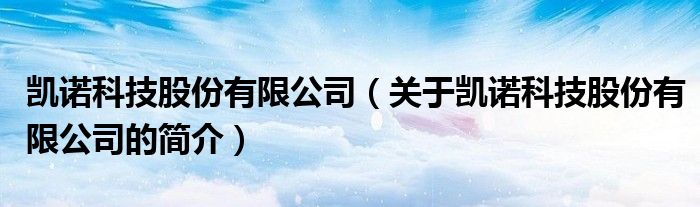 凯诺科技股份有限公司（关于凯诺科技股份有限公司的简介）